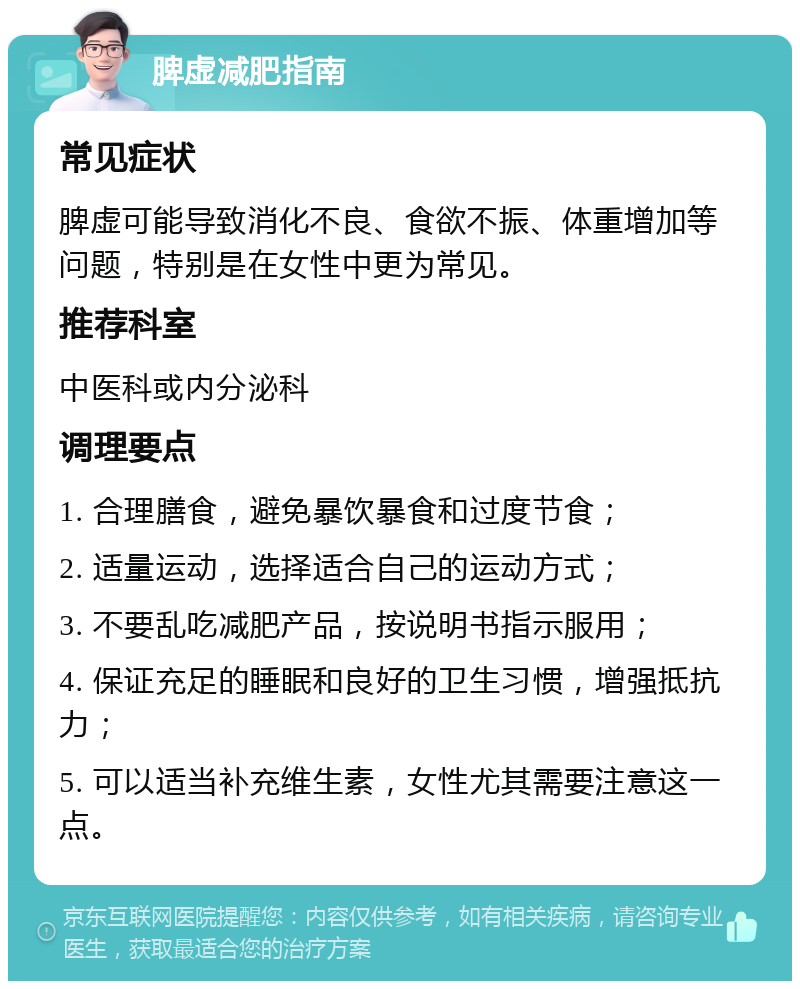 脾虚减肥指南

常见症状

脾虚可能导致消化不良、食欲不振、体重增加等问题，特别是在女性中更为常见。

推荐科室

中医科或内分泌科

调理要点

1. 合理膳食，避免暴饮暴食和过度节食；

2. 适量运动，选择适合自己的运动方式；

3. 不要乱吃减肥产品，按说明书指示服用；

4. 保证充足的睡眠和良好的卫生习惯，增强抵抗力；

5. 可以适当补充维生素，女性尤其需要注意这一点。

京东互联网医院提醒您：内容仅供参考，如有相关疾病，请咨询专业医生，获取最适合您的治疗方案